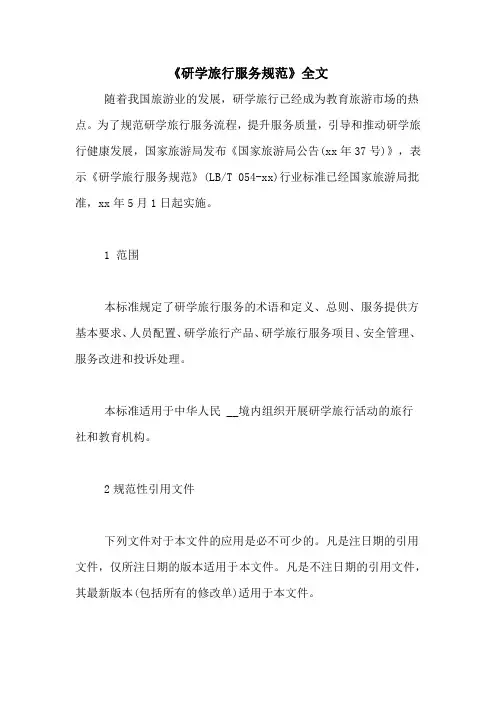 《研学旅行服务规范》全文

随着我国旅游业的发展，研学旅行已经成为教育旅游市场的热点。为了规范研学旅行服务流程，提升服务质量，引导和推动研学旅行健康发展，国家旅游局发布《国家旅游局公告(xx年37号)》，表示《研学旅行服务规范》(LB/T 054-xx)行业标准已经国家旅游局批准，xx年5月1日起实施。

1 范围

本标准规定了研学旅行服务的术语和定义、总则、服务提供方基本要求、人员配置、研学旅行产品、研学旅行服务项目、安全管理、服务改进和投诉处理。

本标准适用于中华人民 __境内组织开展研学旅行活动的旅行社和教育机构。

2 规范性引用文件

下列文件对于本文件的应用是必不可少的。凡是注日期的引用文件，仅所注日期的版本适用于本文件。凡是不注日期的引用文件，其最新版本(包括所有的修改单)适用于本文件。